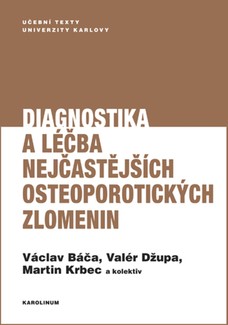 UČEBNÍ TEXTY
UNIVERZITY KARLOVY

DIAGNOSTIKA
A LÉČBA
NEJČASTĚJŠÍCH
OSTEOPOROTICKÝCH
ZLOMENIN

Václav Báča, Valér Džupa,
Martin Krbec a kolektiv

KAROLINUM